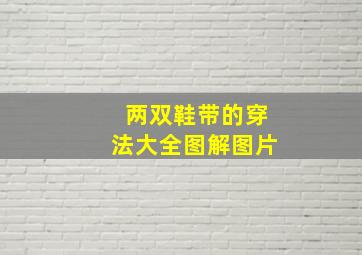 两双鞋带的穿法大全图解图片